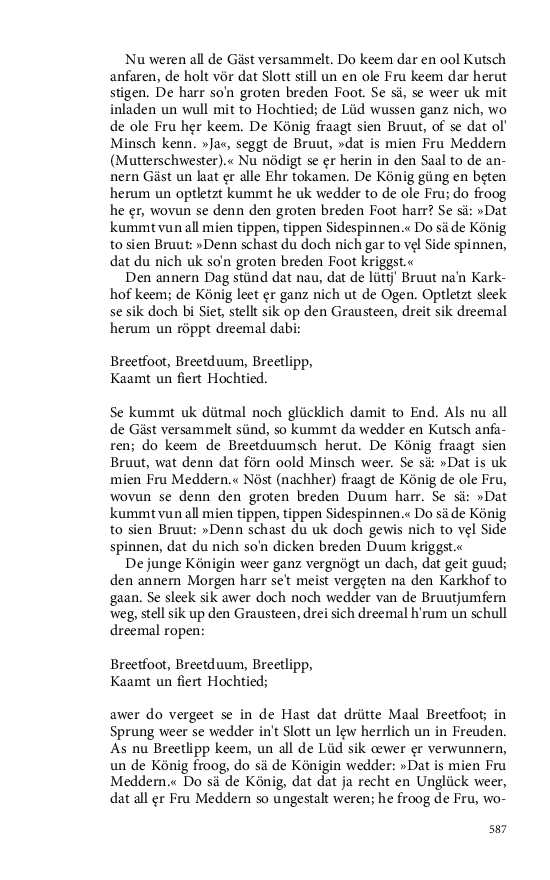 Nu weren all de Gäst versammelt. Do keem dar en ool Kutsch anfaren, de holt vör dat Slott still un en ole Fru keem dar herut stigen. De harr so'n groten breden Foot. Se sä, se weer uk mit inladen un wull mit to Hochtied; de Lüd wussen ganz nich, wo de ole Fru hęr keem. De König fraagt sien Bruut, of se dat ol' Minsch kenn. »Ja«, seggt de Bruut, »dat is mien Fru Meddern (Mutterschwester).« Nu nödigt se ęr herin in den Saal to de annern Gäst un laat ęr alle Ehr tokamen. De König güng en bęten herum un optletzt kummt he uk wedder to de ole Fru; do froog he ęr, wovun se denn den groten breden Foot harr? Se sä: »Dat kummt vun all mien tippen, tippen Sidespinnen.« Do sä de König to sien Bruut: »Denn schast du doch nich gar to vęl Side spinnen, dat du nich uk so'n groten breden Foot kriggst.«

Den annern Dag stünd dat nau, dat de lüttj' Bruut na'n Karkhof keem; de König leet ęr ganz nich ut de Ogen. Optletzt sleek se sik doch bi Siet, stellt sik op den Grausteen, dreit sik dreemal herum un röppt dreemal dabi:

Breetfoot, Breetduum, Breetlipp,
Kaamt un fiert Hochtied.

Se kummt uk dütmal noch glücklich damit to End. Als nu all de Gäst versammelt sünd, so kummt da wedder en Kutsch anfaren; do keem de Breetduumsch herut. De König fraagt sien Bruut, wat denn dat förn oold Minsch weer. Se sä: »Dat is uk mien Fru Meddern.« Nöst (nachher) fraagt de König de ole Fru, wovun se denn den groten breden Duum harr. Se sä: »Dat kummt vun all mien tippen, tippen Sidespinnen.« Do sä de König to sien Bruut: »Denn schast du uk doch gewis nich to vęl Side spinnen, dat du nich so'n dicken breden Duum kriggst.«

De junge Königin weer ganz vergnögt un dach, dat geit guud; den annern Morgen harr se't meist vergęten na den Karkhof to gaan. Se sleek sik awer doch noch wedder van de Bruutjumfern weg, stell sik up den Grausteen, drei sich dreemal h'rum un schull dreemal ropen:

Breetfoot, Breetduum, Breetlipp,
Kaamt un fiert Hochtied;

awer do vergeet se in de Hast dat drütte Maal Breetfoot; in Sprung weer se wedder in't Slott un lęw herrlich un in Freuden. As nu Breetlipp keem, un all de Lüd sik œwer ęr verwunnern, un de König froog, do sä de Königin wedder: »Dat is mien Fru Meddern.« Do sä de König, dat dat ja recht en Unglück weer, dat all ęr Fru Meddern so ungestalt weren; he froog de Fru, wo-

587